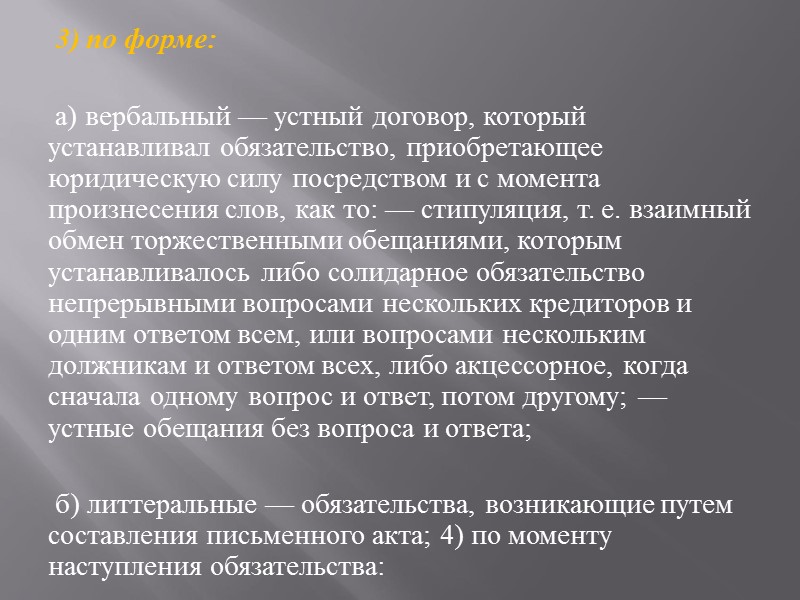 3) по форме:

а) вербальный — устный договор, который устанавливал обязательство, приобретающее юридическую силу посредством и с момента произнесения слов, как то: — стипуляция, т. е. взаимный обмен торжественными обещаниями, которым устанавливалось либо солидарное обязательство непрерывными вопросами нескольких кредиторов и одним ответом всем, или вопросами нескольким должникам и ответом всех, либо акцессорное, когда сначала одному вопрос и ответ, потом другому; — устные обещания без вопроса и ответа;

б) литтеральные — обязательства, возникающие путем составления письменного акта; 4) по моменту наступления обязательства: